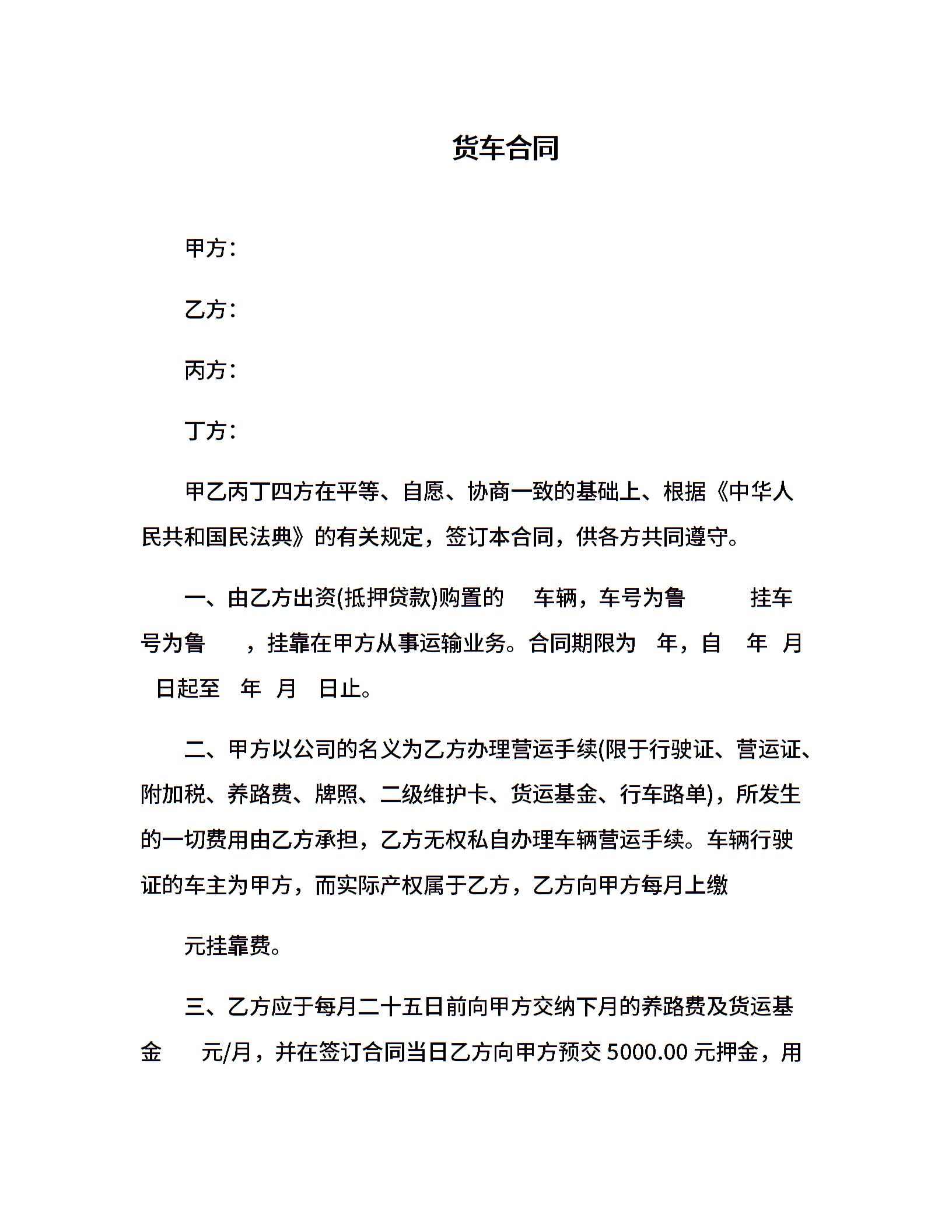 货车合同

甲方：

乙方：

丙方：

丁方：

甲乙丙丁四方在平等、自愿、协商一致的基础上、根据《中华人民共和国民法典》的有关规定，签订本合同，供各方共同遵守。

一、由乙方出资(抵押贷款)购置的 车辆，车号为鲁 挂车号为鲁 ，挂靠在甲方从事运输业务。合同期限为 年，自 年 月 日起至 年 月 日止。

二、甲方以公司的名义为乙方办理营运手续(限于行驶证、营运证、附加税、养路费、牌照、二级维护卡、货运基金、行车路单)，所发生的一切费用由乙方承担，乙方无权私自办理车辆营运手续。车辆行驶证的车主为甲方，而实际产权属于乙方，乙方向甲方每月上缴

元挂靠费。

三、乙方应于每月二十五日前向甲方交纳下月的养路费及货运基金 元/月，并在签订合同当日乙方向甲方预交 5000.00 元押金，用